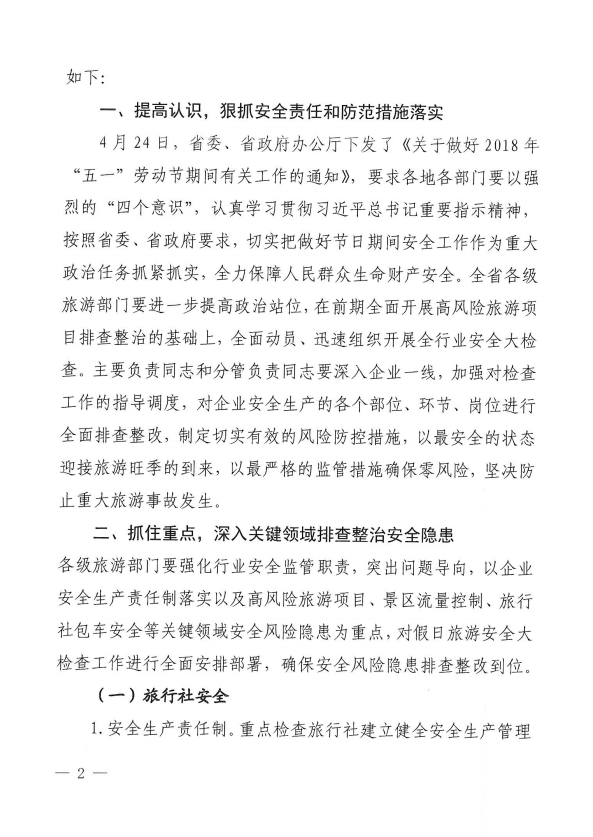 如下：

一、提高认识，狠抓安全责任和防范措施落实

4月24日，省委、省政府办公厅下发了《关于做好2018年“五一”劳动节期间有关工作的通知》，要求各地各部门要以强烈的“四个意识”，认真学习贯彻习近平总书记重要指示精神，按照省委、省政府要求，切实把做好节日期间安全工作作为重大政治任务抓紧抓实，全力保障人民群众生命财产安全。全省各级旅游部门要进一步提高政治站位，在前期全面开展高风险旅游项目排查整治的基础上，全面动员、迅速组织开展全行业安全大检查。主要负责同志和分管负责同志要深入企业一线，加强对检查工作的指导调度，对企业安全生产的各个部位、环节、岗位进行全面排查整改，制定切实有效的风险防控措施，以最安全的状态迎接旅游旺季的到来，以最严格的监管措施确保零风险，坚决防止重大旅游事故发生。

二、抓住重点，深入关键领域排查整治安全隐患

各级旅游部门要强化行业安全监管职责，突出问题导向，以企业安全生产责任制落实以及高风险旅游项目、景区流量控制、旅行社包车安全等关键领域安全风险隐患为重点，对假日旅游安全大检查工作进行全面安排部署，确保安全风险隐患排查整改到位。

（一）旅行社安全

1.安全生产责任制。重点检查旅行社建立健全安全生产管理

— 2 —